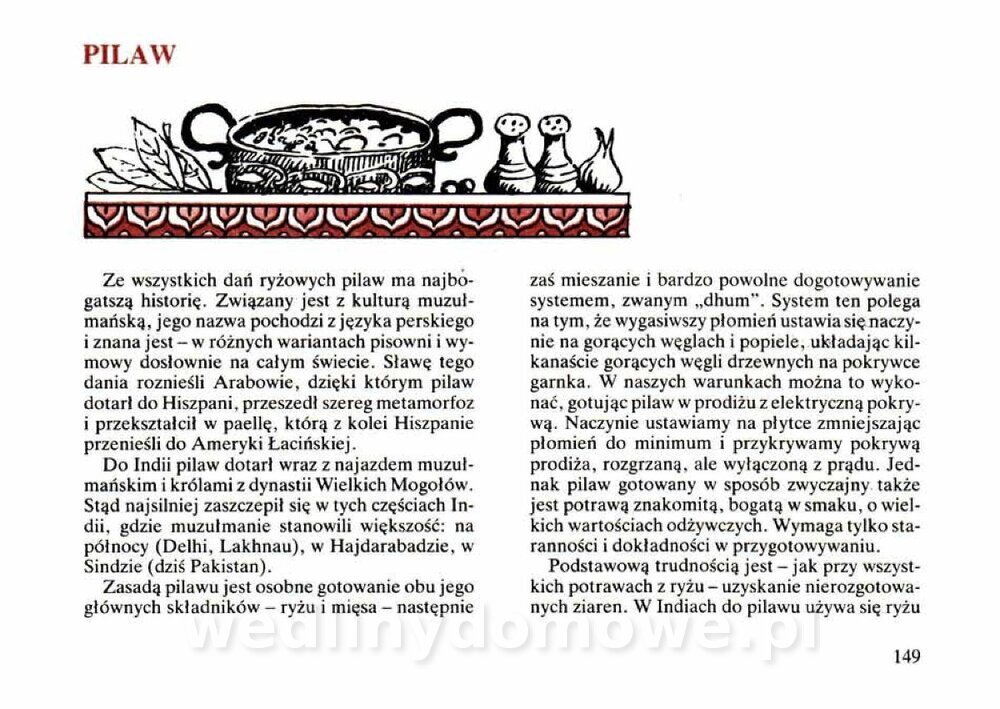 PILAW

Ze wszystkich dań ryżowych pilaw ma najbogatszą historię. Związany jest z kulturą muzułmańską, jego nazwa pochodzi z języka perskiego i znana jest – w różnych wariantach pisowni i wymowy dosłownie na całym świecie. Sławę tego dania roznieśli Arabowie, dzięki którym pilaw dotarł do Hiszpani, przeszedł szereg metamorfoz i przekształcił w paellę, którą z kolei Hiszpanie przenieśli do Ameryki Łacińskiej.

Do Indii pilaw dotarł wraz z najazdem muzułmańskim i królami z dynastii Wielkich Mogołów. Stąd najsilniej zaszczepił się w tych częściach Indii, gdzie muzułmanie stanowili większość: na północy (Delhi, Lakhnau), w Hajdarabadzie, w Sindzie (dziś Pakistan).

Zasadą pilawu jest osobne gotowanie obu jego głównych składników – ryżu i mięsa – następnie zaś mieszanie i bardzo powolne dogotowywanie systemem, zwanym „dhum". System ten polega na tym, że wygasiwszy płomień ustawia się naczynie na gorących węglach i popiele, układając kilkanaście gorących węgli drzewnych na pokrywce garnka. W naszych warunkach można to wykonać, gotując pilaw w prodiżu z elektryczną pokrywą. Naczynie ustawiamy na płytce zmniejszając płomień do minimum i przykrywamy pokrywą prodiża, rozgrzaną, ale wyłączoną z prądu. Jednak pilaw gotowany w sposób zwyczajny także jest potrawą znakomitą, bogatą w smaku, o wielkich wartościach odżywczych. Wymaga tylko staranności i dokładności w przygotowywaniu.

Podstawową trudnością jest – jak przy wszystkich potrawach z ryżu – uzyskanie nierozgotowanych ziaren. W Indiach do pilawu używa się ryżu

wedlinydomowe.pl

149